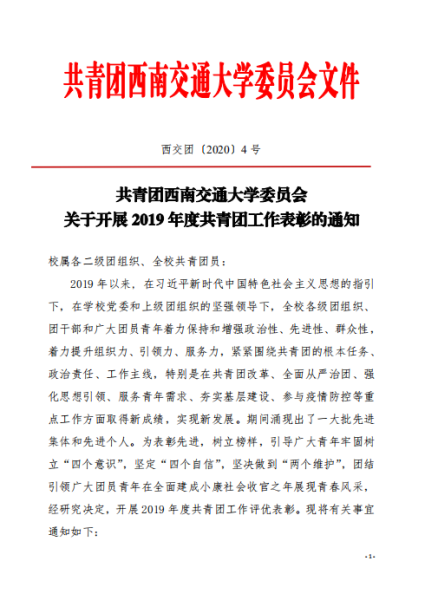 共青团西南交通大学委员会文件

西交团〔2020〕4 号

共青团西南交通大学委员会
关于开展 2019 年度共青团工作表彰的通知

校属各二级团组织、全校共青团员：

2019 年以来，在习近平新时代中国特色社会主义思想的指引下，在学校党委和上级团组织的坚强领导下，全校各级团组织、团干部和广大团员青年着力保持和增强政治性、先进性、群众性，着力提升组织力、引领力、服务力，紧紧围绕共青团的根本任务、政治责任、工作主线，特别是在共青团改革、全面从严治团、强化思想引领、服务青年需求、夯实基层建设、参与疫情防控等重点工作方面取得新成绩，实现新发展。期间涌现出了一大批先进集体和先进个人。为表彰先进，树立榜样，引导广大青年牢固树立“四个意识”，坚定“四个自信”，坚决做到“两个维护”，团结引领广大团员青年在全面建成小康社会收官之年展现青春风采，经研究决定，开展 2019 年度共青团工作评优表彰。现将有关事宜通知如下：

-1-